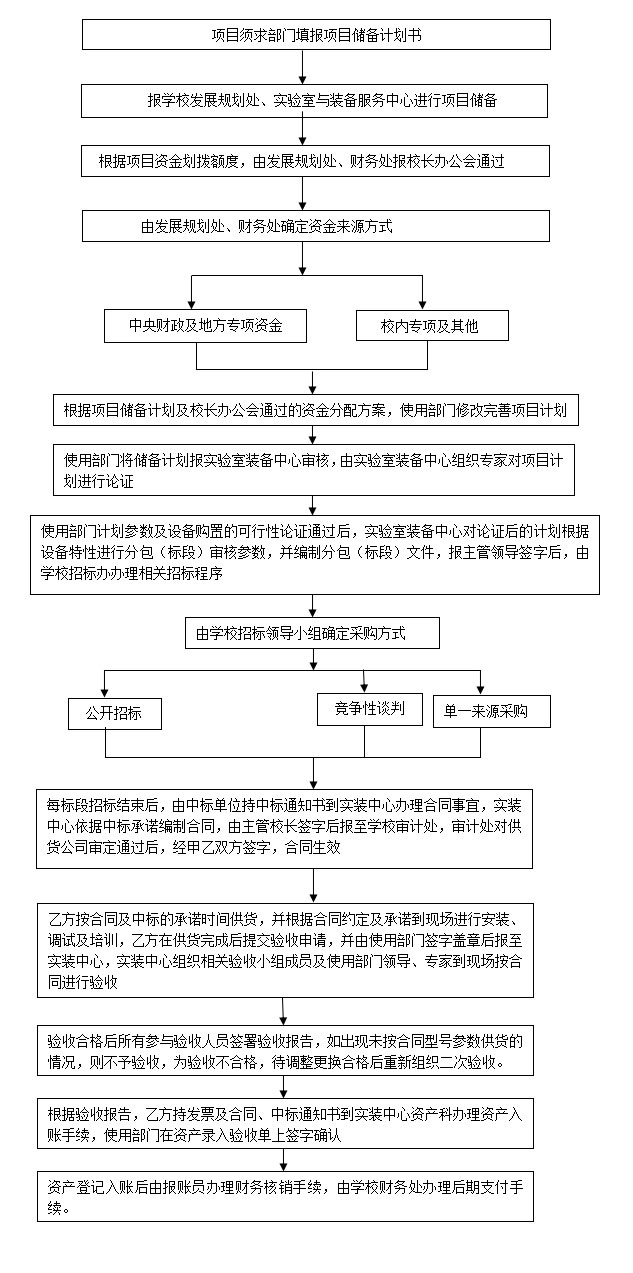 项目须求部门填报项目储备计划书

报学校发展规划处、实验室与装备服务中心进行项目储备

根据项目资金划拨额度，由发展规划处、财务处报校长办公会通过

由发展规划处、财务处确定资金来源方式

中央财政及地方专项资金

校内专项及其他

根据项目储备计划及校长办公会通过的资金分配方案，使用部门修改完善项目计划

使用部门将储备计划报实验室装备中心审核，由实验室装备中心组织专家对项目计划进行论证

使用部门计划参数及设备购置的可行性论证通过后，实验室装备中心对论证后的计划根据设备特性进行分包（标段）审核参数，并编制分包（标段）文件，报主管领导签字后，由学校招标办办理相关招标程序

由学校招标领导小组确定采购方式

公开招标

竞争性谈判

单一来源采购

每标段招标结束后，由中标单位持中标通知书到实装中心办理合同事宜，实装中心依据中标承诺编制合同，由主管校长签字后报至学校审计处，审计处对供货公司审定通过后，经甲乙双方签字，合同生效

乙方按合同及中标的承诺时间供货，并根据合同约定及承诺到现场进行安装、调试及培训，乙方在供货完成后提交验收申请，并由使用部门签字盖章后报至实装中心，实装中心组织相关验收小组成员及使用部门领导、专家到现场按合同进行验收

验收合格后所有参与验收人员签署验收报告，如出现未按合同型号参数供货的情况，则不予验收，为验收不合格，待调整更换合格后重新组织二次验收。

根据验收报告，乙方持发票及合同、中标通知书到实装中心资产科办理资产入账手续，使用部门在资产录入验收单上签字确认

资产登记入账后由报账员办理财务核销手续，由学校财务处办理后期支付手续。